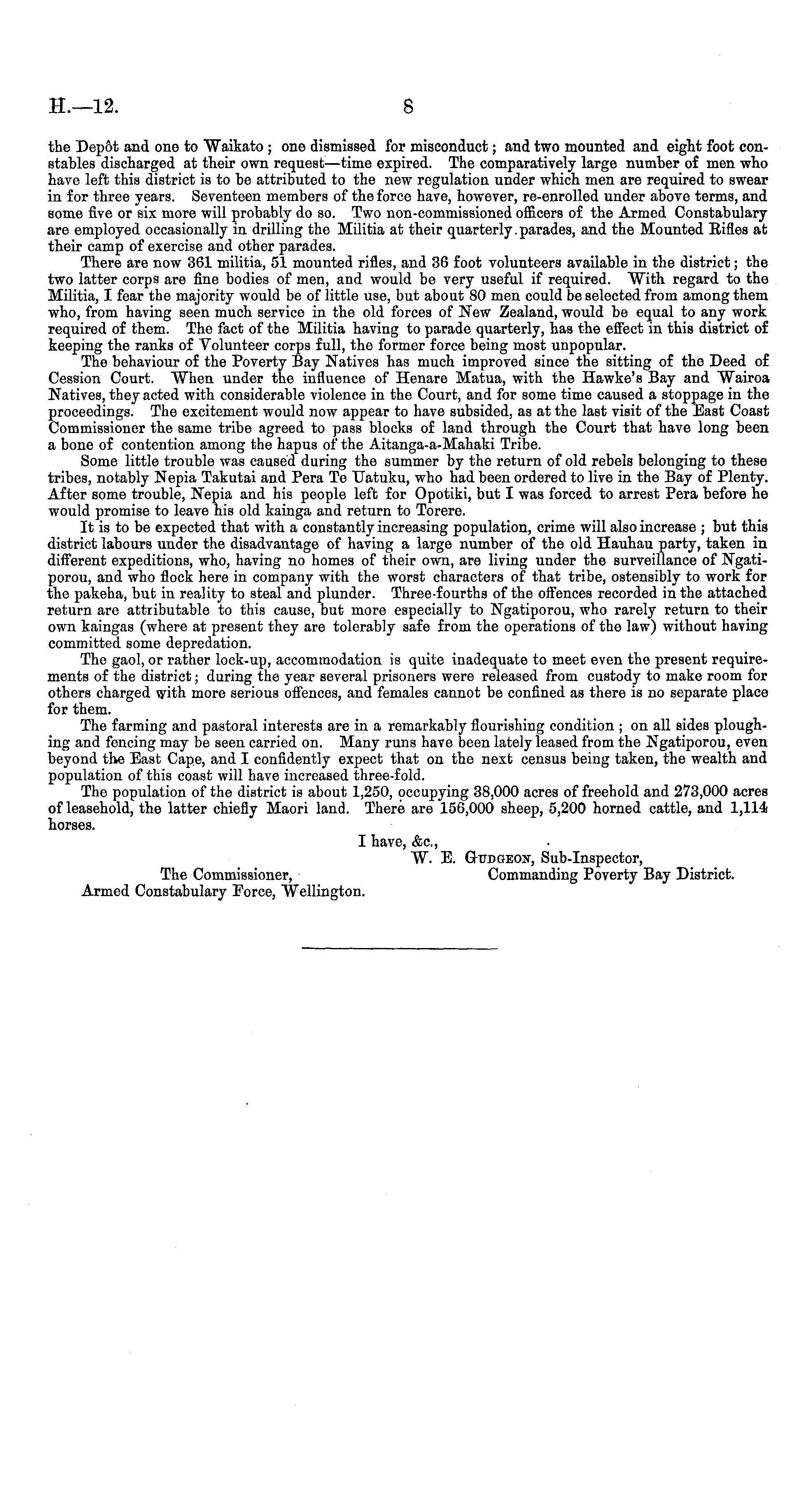 H.—12. 8

the Depôt and one to Waikato; one dismissed for misconduct; and two mounted and eight foot constables discharged at their own request—time expired. The comparatively large number of men who have left this district is to be attributed to the new regulation under which men are required to swear in for three years. Seventeen members of the force have, however, re-enrolled under above terms, and some five or six more will probably do so. Two non-commissioned officers of the Armed Constabulary are employed occasionally in drilling the Militia at their quarterly parades, and the Mounted Rifles at their camp of exercise and other parades.

There are now 361 militia, 51 mounted rifles, and 36 foot volunteers available in the district; the two latter corps are fine bodies of men, and would be very useful if required. With regard to the Militia, I fear the majority would be of little use, but about 80 men could be selected from among them who, from having seen much service in the old forces of New Zealand, would be equal to any work required of them. The fact of the Militia having to parade quarterly, has the effect in this district of keeping the ranks of Volunteer corps full, the former force being most unpopular.

The behaviour of the Poverty Bay Natives has much improved since the sitting of the Deed of Cession Court. When under the influence of Henare Matua, with the Hawke's Bay and Wairoa Natives, they acted with considerable violence in the Court, and for some time caused a stoppage in the proceedings. The excitement would now appear to have subsided, as at the last visit of the East Coast Commissioner the same tribe agreed to pass blocks of land through the Court that have long been a bone of contention among the hapus of the Aitanga-a-Mahaki Tribe.

Some little trouble was caused during the summer by the return of old rebels belonging to these tribes, notably Nepia Takutai and Pera Te Uatuku, who had been ordered to live in the Bay of Plenty. After some trouble, Nepia and his people left for Opotiki, but I was forced to arrest Pera before he would promise to leave his old kainga and return to Torere.

It is to be expected that with a constantly increasing population, crime will also increase; but this district labours under the disadvantage of having a large number of the old Hauhau party, taken in different expeditions, who, having no homes of their own, are living under the surveillance of Ngatiporou, and who flock here in company with the worst characters of that tribe, ostensibly to work for the pakeha, but in reality to steal and plunder. Three-fourths of the offences recorded in the attached return are attributable to this cause, but more especially to Ngatiporou, who rarely return to their own kaingas (where at present they are tolerably safe from the operations of the law) without having committed some depredation.

The gaol, or rather lock-up, accommodation is quite inadequate to meet even the present requirements of the district; during the year several prisoners were released from custody to make room for others charged with more serious offences, and females cannot be confined as there is no separate place for them.

The farming and pastoral interests are in a remarkably flourishing condition; on all sides ploughing and fencing may be seen carried on. Many runs have been lately leased from the Ngatiporou, even beyond the East Cape, and I confidently expect that on the next census being taken, the wealth and population of this coast will have increased three-fold.

The population of the district is about 1,250, occupying 38,000 acres of freehold and 273,000 acres of leasehold, the latter chiefly Maori land. There are 156,000 sheep, 5,200 horned cattle, and 1,114 horses.

I have, &c.,
W. E. Gudgeon, Sub-Inspector,
Commanding Poverty Bay District.

The Commissioner,
Armed Constabulary Force, Wellington.